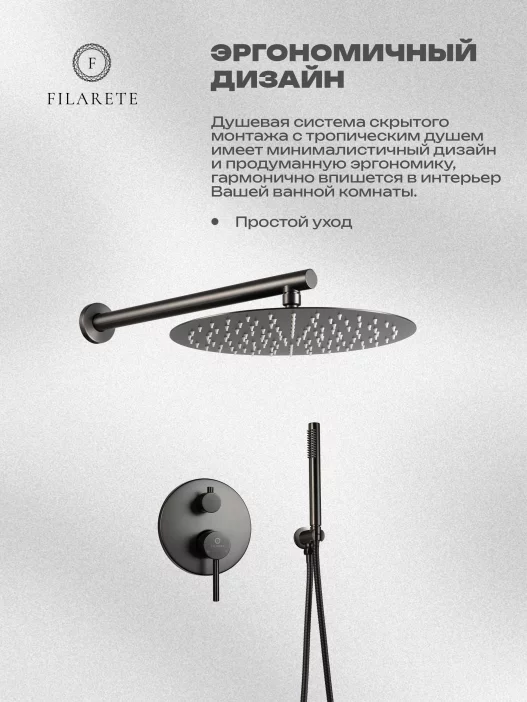 F
FILARETE

ЭРГОНОМИЧНЫЙ ДИЗАЙН

Душевая система скрытого монтажа с тропическим душем имеет минималистичный дизайн и продуманную эргономику, гармонично впишется в интерьер Вашей ванной комнаты.

• Простой уход